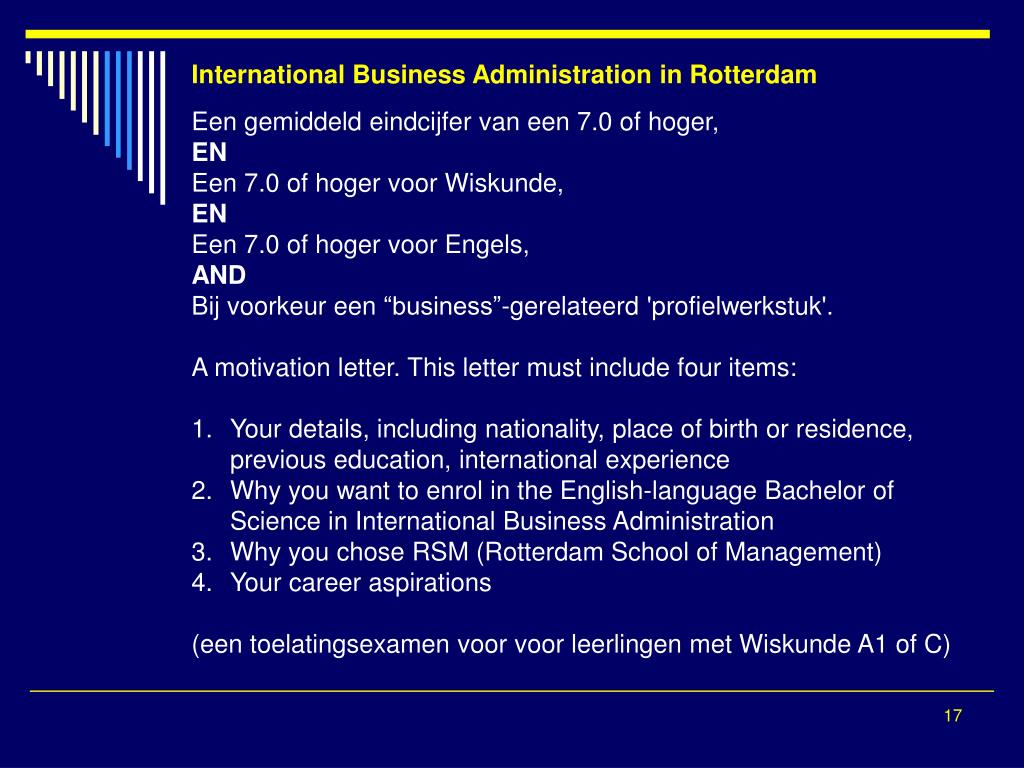 International Business Administration in Rotterdam

Een gemiddeld eindcijfer van een 7.0 of hoger,
EN
Een 7.0 of hoger voor Wiskunde,
EN
Een 7.0 of hoger voor Engels,
AND
Bij voorkeur een “business”-gerelateerd 'profielwerkstuk'.

A motivation letter. This letter must include four items:

1. Your details, including nationality, place of birth or residence, previous education, international experience
2. Why you want to enrol in the English-language Bachelor of Science in International Business Administration
3. Why you chose RSM (Rotterdam School of Management)
4. Your career aspirations

(een toelatingsexamen voor voor leerlingen met Wiskunde A1 of C)

17